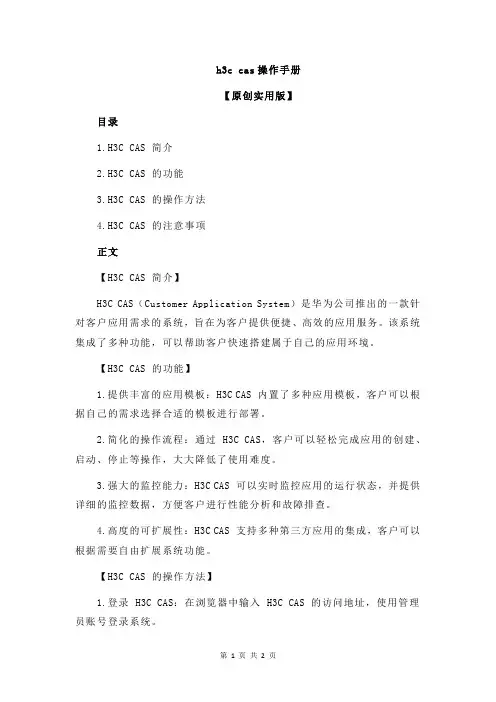 h3c cas操作手册

【原创实用版】

目录

1.H3C CAS 简介

2.H3C CAS 的功能

3.H3C CAS 的操作方法

4.H3C CAS 的注意事项

正文

【H3C CAS 简介】

H3C CAS（Customer Application System）是华为公司推出的一款针对客户应用需求的系统，旨在为客户提供便捷、高效的应用服务。该系统集成了多种功能，可以帮助客户快速搭建属于自己的应用环境。

【H3C CAS 的功能】

1.提供丰富的应用模板：H3C CAS 内置了多种应用模板，客户可以根据自己的需求选择合适的模板进行部署。

2.简化的操作流程：通过 H3C CAS，客户可以轻松完成应用的创建、启动、停止等操作，大大降低了使用难度。

3.强大的监控能力：H3C CAS 可以实时监控应用的运行状态，并提供详细的监控数据，方便客户进行性能分析和故障排查。

4.高度的可扩展性：H3C CAS 支持多种第三方应用的集成，客户可以根据需要自由扩展系统功能。

【H3C CAS 的操作方法】

1.登录 H3C CAS：在浏览器中输入 H3C CAS 的访问地址，使用管理员账号登录系统。

第 1 页 共 2 页